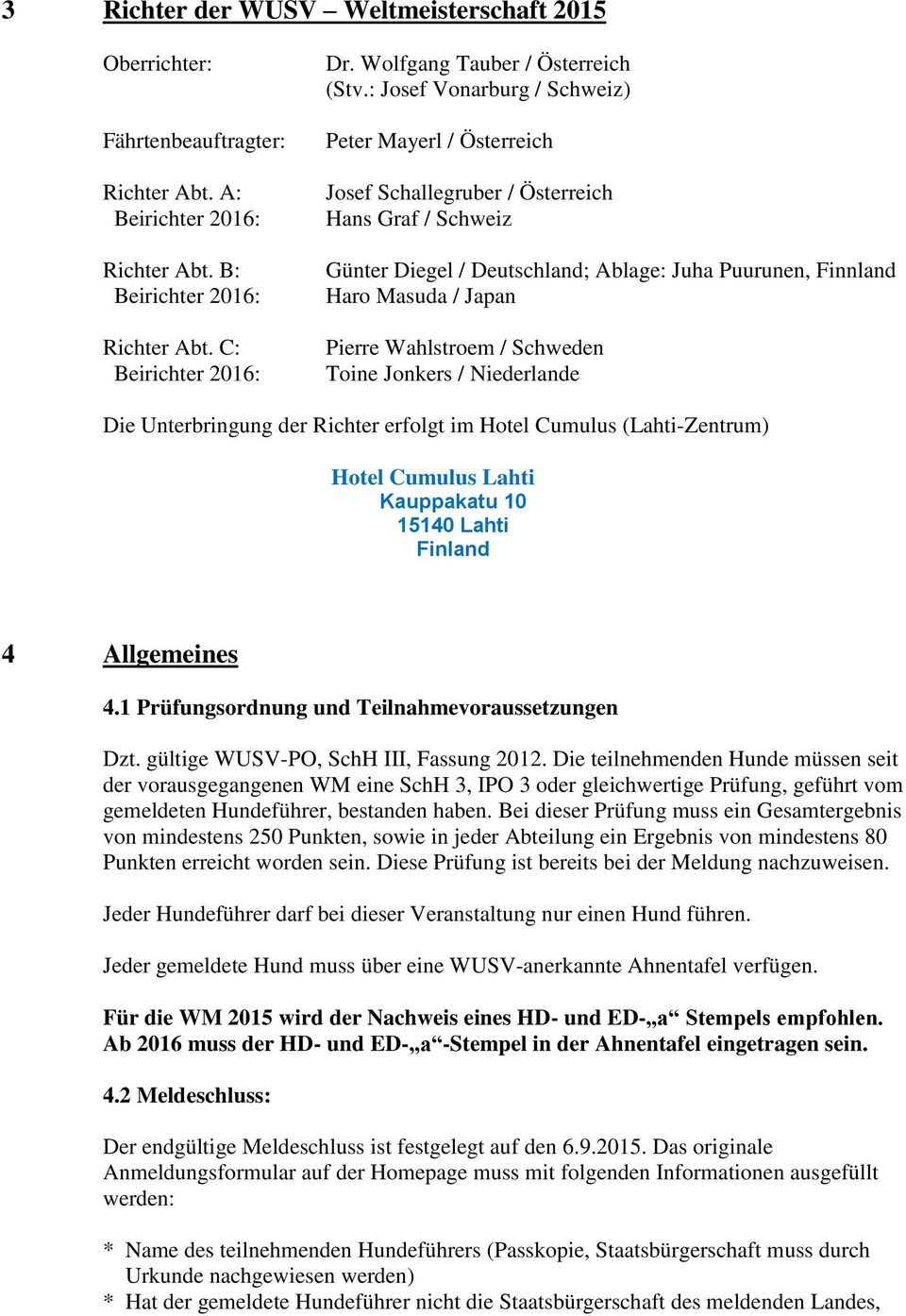 3 Richter der WUSV – Weltmeisterschaft 2015

Oberrichter: Dr. Wolfgang Tauber / Österreich (Stv.: Josef Vonarburg / Schweiz)

Fährtenbeauftragter: Peter Mayerl / Österreich

Richter Abt. A: Josef Schallegruber / Österreich
Beirichter 2016: Hans Graf / Schweiz

Richter Abt. B: Günter Diegel / Deutschland; Ablage: Juha Puurunen, Finnland
Beirichter 2016: Haro Masuda / Japan

Richter Abt. C: Pierre Wahlstroem / Schweden
Beirichter 2016: Toine Jonkers / Niederlande

Die Unterbringung der Richter erfolgt im Hotel Cumulus (Lahti-Zentrum)

Hotel Cumulus Lahti
Kauppakatu 10
15140 Lahti
Finland

4 Allgemeines

4.1 Prüfungsordnung und Teilnahmevoraussetzungen

Dzt. gültige WUSV-PO, SchH III, Fassung 2012. Die teilnehmenden Hunde müssen seit der vorausgegangenen WM eine SchH 3, IPO 3 oder gleichwertige Prüfung, geführt vom gemeldeten Hundeführer, bestanden haben. Bei dieser Prüfung muss ein Gesamtergebnis von mindestens 250 Punkten, sowie in jeder Abteilung ein Ergebnis von mindestens 80 Punkten erreicht worden sein. Diese Prüfung ist bereits bei der Meldung nachzuweisen.

Jeder Hundeführer darf bei dieser Veranstaltung nur einen Hund führen.

Jeder gemeldete Hund muss über eine WUSV-anerkannte Ahnentafel verfügen.

Für die WM 2015 wird der Nachweis eines HD- und ED-„a“ Stempels empfohlen. Ab 2016 muss der HD- und ED-„a“-Stempel in der Ahnentafel eingetragen sein.

4.2 Meldeschluss:

Der endgültige Meldeschluss ist festgelegt auf den 6.9.2015. Das originale Anmeldungsformular auf der Homepage muss mit folgenden Informationen ausgefüllt werden:

* Name des teilnehmenden Hundeführers (Passkopie, Staatsbürgerschaft muss durch Urkunde nachgewiesen werden)
* Hat der gemeldete Hundeführer nicht die Staatsbürgerschaft des meldenden Landes,